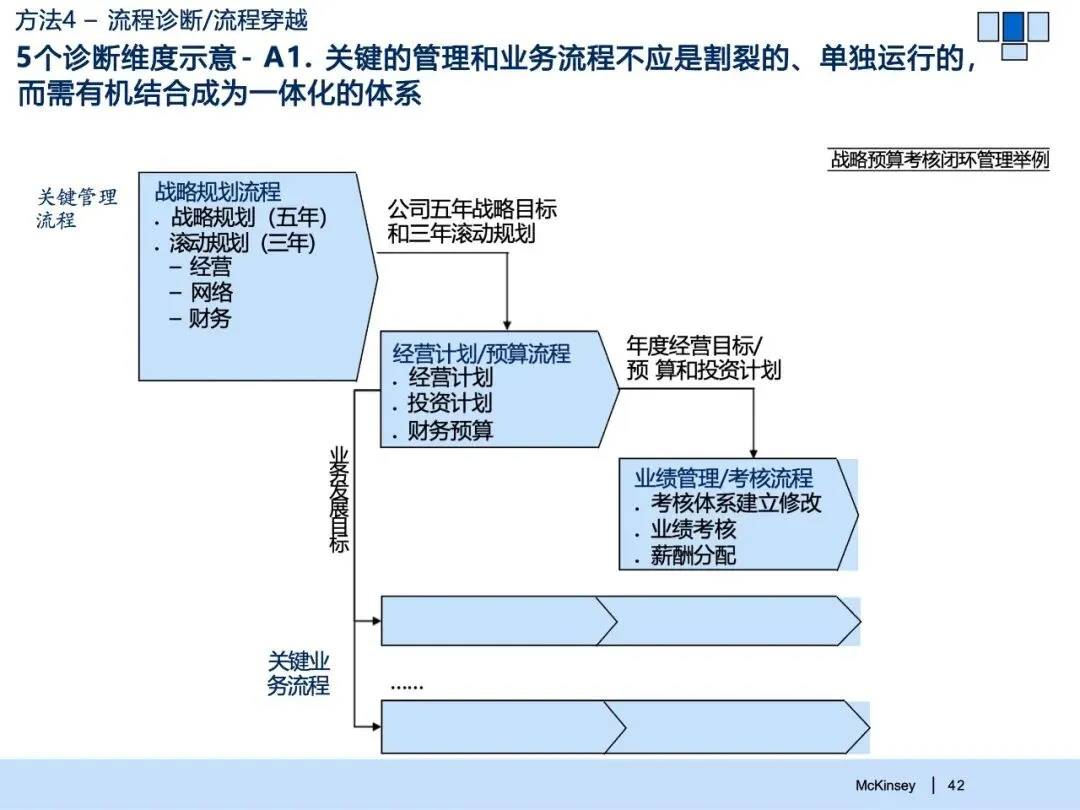 方法4 – 流程诊断/流程穿越

5个诊断维度示意 - A1. 关键的管理和业务流程不应是割裂的、单独运行的，而需有机结合成为一体化的体系

战略预算考核闭环管理举例

关键管理流程

战略规划流程
. 战略规划（五年）
. 滚动规划（三年）
– 经营
– 网络
– 财务

公司五年战略目标和三年滚动规划

经营计划/预算流程
. 经营计划
. 投资计划
. 财务预算

年度经营目标/预 算和投资计划

业绩管理/考核流程
. 考核体系建立修改
. 业绩考核
. 薪酬分配

业务发展目标

关键业务流程

……

McKinsey | 42